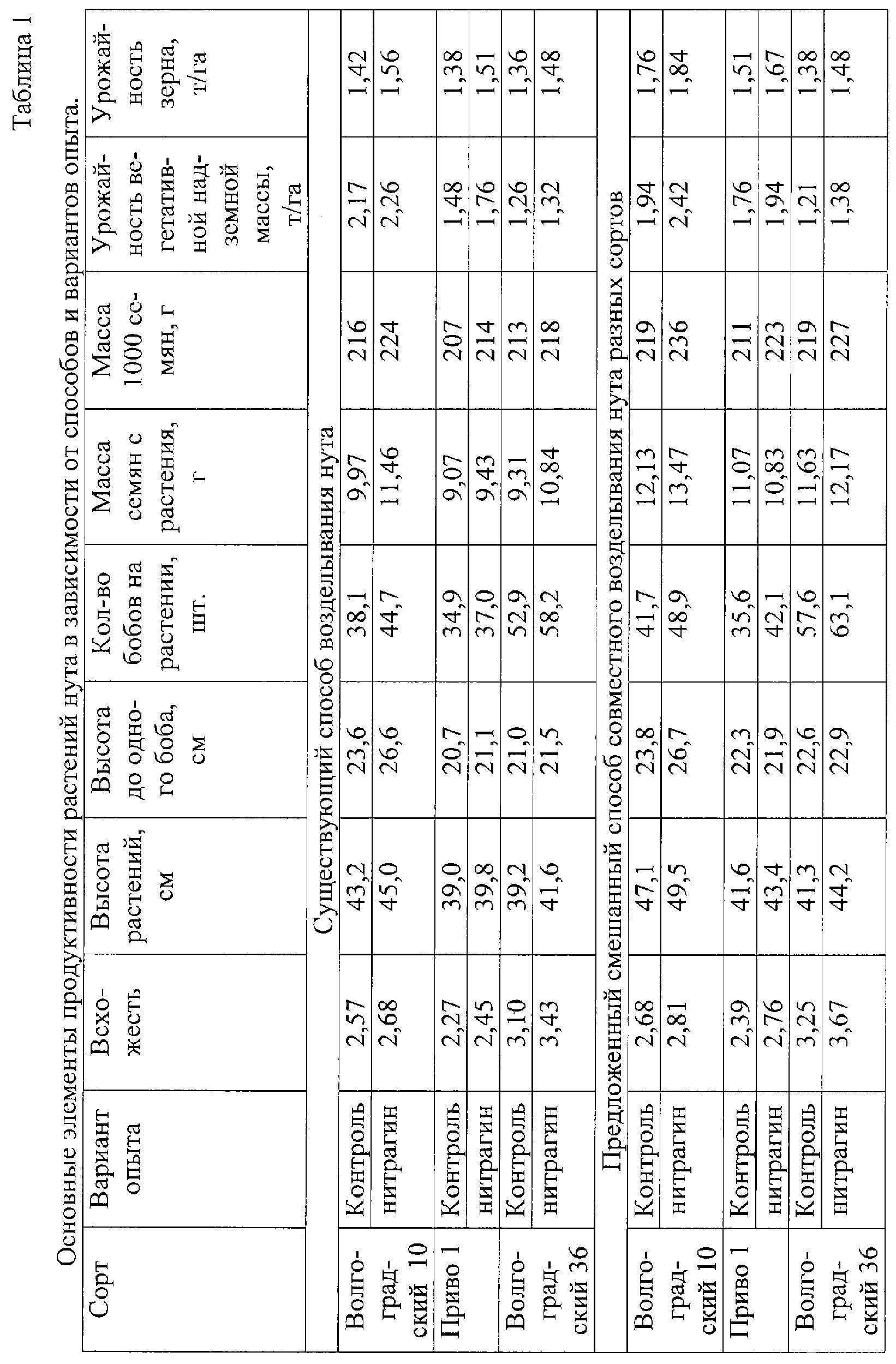 Таблица 1

Основные элементы продуктивности растений нута в зависимости от способов и вариантов опыта.

| Сорт | Вариант опыта | Всхожесть | Высота растений, см | Высота до одного боба, см | Кол-во бобов на растении, шт. | Масса семян с растения, г | Масса 1000 семян, г | Урожайность вегетативной надземной массы, т/га | Урожайность зерна, т/га |
|---|---|---|---|---|---|---|---|---|---|
| Существующий способ возделывания нута | | | | | | | | | |
| Волгоградский 10 | Контроль | 2,57 | 43,2 | 23,6 | 38,1 | 9,97 | 216 | 2,17 | 1,42 |
| | нитрагин | 2,68 | 45,0 | 26,6 | 44,7 | 11,46 | 224 | 2,26 | 1,56 |
| Приво 1 | Контроль | 2,27 | 39,0 | 20,7 | 34,9 | 9,07 | 207 | 1,48 | 1,38 |
| | нитрагин | 2,45 | 39,8 | 21,1 | 37,0 | 9,43 | 214 | 1,76 | 1,51 |
| Волгоградский 36 | Контроль | 3,10 | 39,2 | 21,0 | 52,9 | 9,31 | 213 | 1,26 | 1,36 |
| | нитрагин | 3,43 | 41,6 | 21,5 | 58,2 | 10,84 | 218 | 1,32 | 1,48 |
| Предложенный смешанный способ совместного возделывания нута разных сортов | | | | | | | | | |
| Волгоградский 10 | Контроль | 2,68 | 47,1 | 23,8 | 41,7 | 12,13 | 219 | 1,94 | 1,76 |
| | нитрагин | 2,81 | 49,5 | 26,7 | 48,9 | 13,47 | 236 | 2,42 | 1,84 |
| Приво 1 | Контроль | 2,39 | 41,6 | 22,3 | 35,6 | 11,07 | 211 | 1,76 | 1,51 |
| | нитрагин | 2,76 | 43,4 | 21,9 | 42,1 | 10,83 | 223 | 1,94 | 1,67 |
| Волгоградский 36 | Контроль | 3,25 | 41,3 | 22,6 | 57,6 | 11,63 | 219 | 1,21 | 1,38 |
| | нитрагин | 3,67 | 44,2 | 22,9 | 63,1 | 12,17 | 227 | 1,38 | 1,48 |